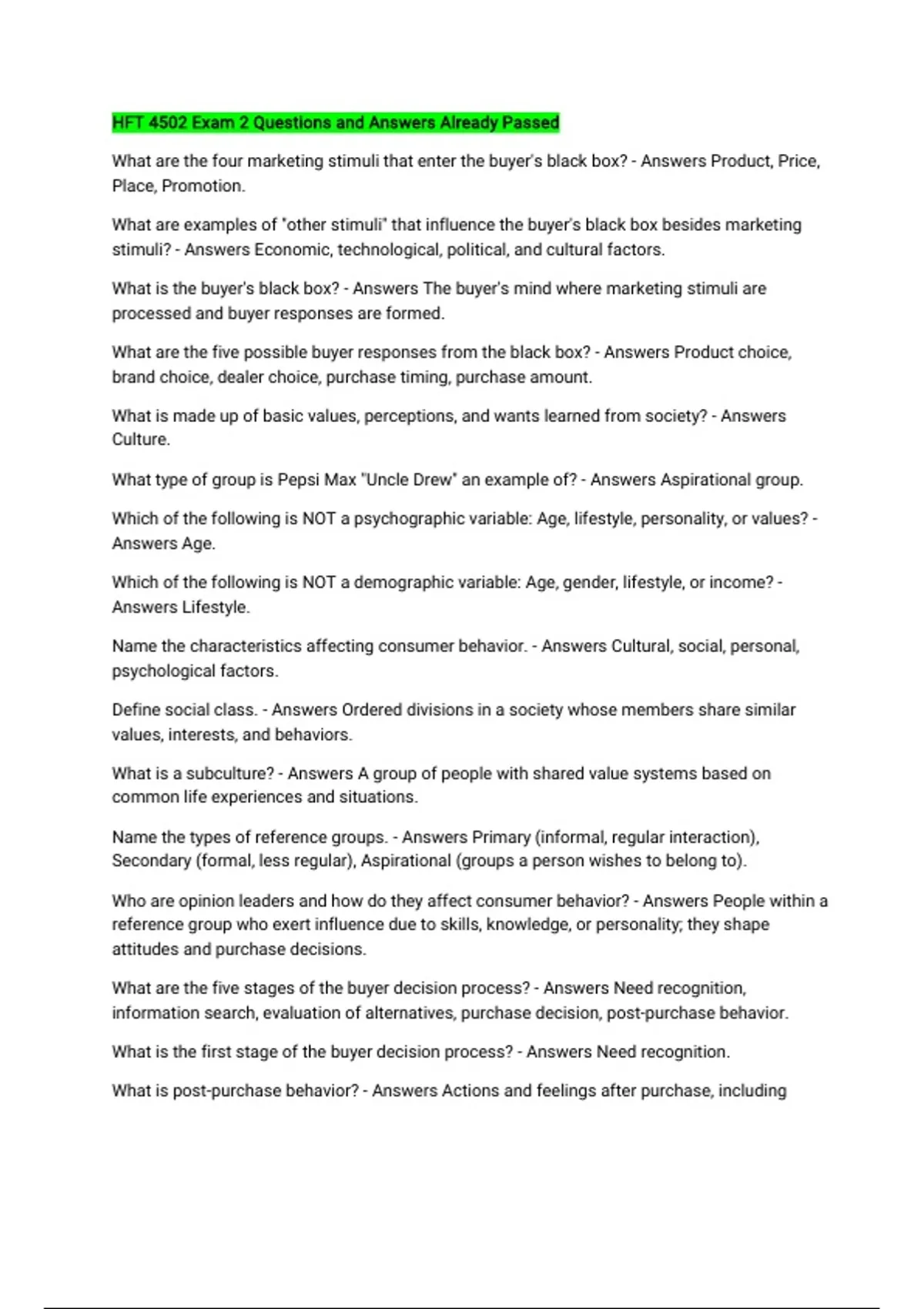 HFT 4502 Exam 2 Questions and Answers Already Passed

What are the four marketing stimuli that enter the buyer's black box? - Answers Product, Price, Place, Promotion.

What are examples of "other stimuli" that influence the buyer's black box besides marketing stimuli? - Answers Economic, technological, political, and cultural factors.

What is the buyer's black box? - Answers The buyer's mind where marketing stimuli are processed and buyer responses are formed.

What are the five possible buyer responses from the black box? - Answers Product choice, brand choice, dealer choice, purchase timing, purchase amount.

What is made up of basic values, perceptions, and wants learned from society? - Answers Culture.

What type of group is Pepsi Max "Uncle Drew" an example of? - Answers Aspirational group.

Which of the following is NOT a psychographic variable: Age, lifestyle, personality, or values? - Answers Age.

Which of the following is NOT a demographic variable: Age, gender, lifestyle, or income? - Answers Lifestyle.

Name the characteristics affecting consumer behavior. - Answers Cultural, social, personal, psychological factors.

Define social class. - Answers Ordered divisions in a society whose members share similar values, interests, and behaviors.

What is a subculture? - Answers A group of people with shared value systems based on common life experiences and situations.

Name the types of reference groups. - Answers Primary (informal, regular interaction), Secondary (formal, less regular), Aspirational (groups a person wishes to belong to).

Who are opinion leaders and how do they affect consumer behavior? - Answers People within a reference group who exert influence due to skills, knowledge, or personality; they shape attitudes and purchase decisions.

What are the five stages of the buyer decision process? - Answers Need recognition, information search, evaluation of alternatives, purchase decision, post-purchase behavior.

What is the first stage of the buyer decision process? - Answers Need recognition.

What is post-purchase behavior? - Answers Actions and feelings after purchase, including